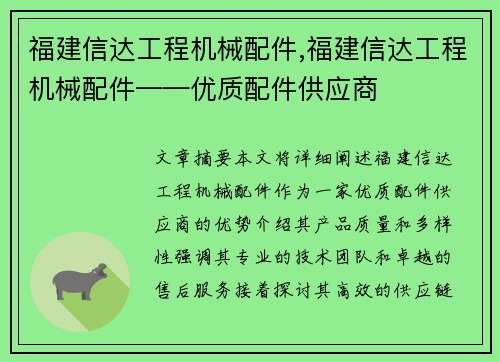 福建信达工程机械配件,福建信达工程机械配件——优质配件供应商

文章摘要本文将详细阐述福建信达工程机械配件作为一家优质配件供应商的优势介绍其产品质量和多样性强调其专业的技术团队和卓越的售后服务接着探讨其高效的供应链